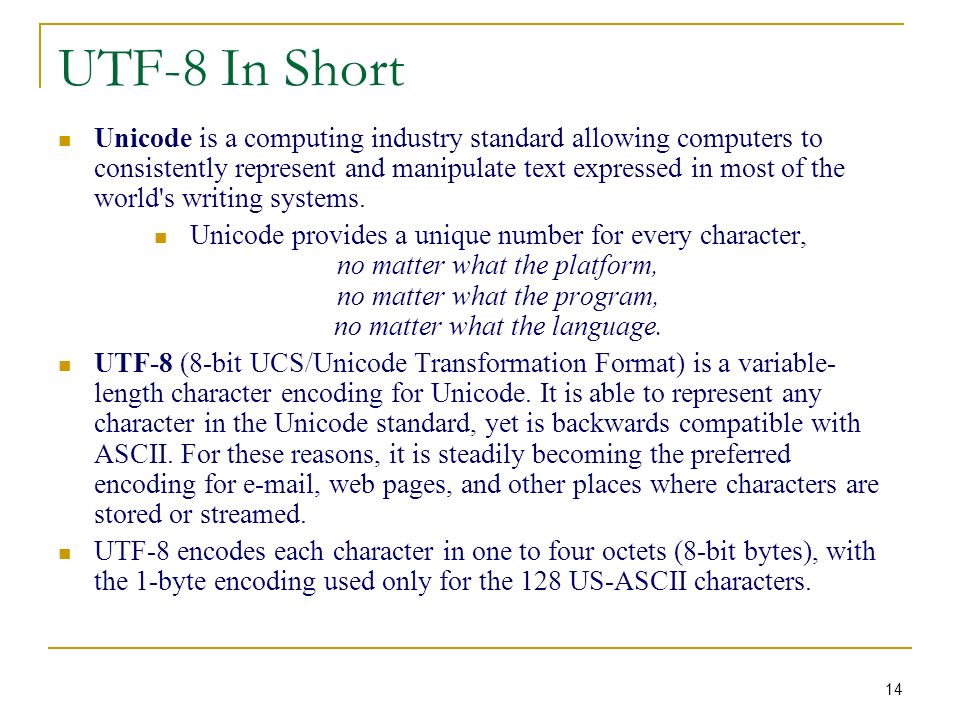 UTF-8 In Short

Unicode is a computing industry standard allowing computers to consistently represent and manipulate text expressed in most of the world's writing systems.

Unicode provides a unique number for every character,
no matter what the platform,
no matter what the program,
no matter what the language.

UTF-8 (8-bit UCS/Unicode Transformation Format) is a variable-length character encoding for Unicode. It is able to represent any character in the Unicode standard, yet is backwards compatible with ASCII. For these reasons, it is steadily becoming the preferred encoding for e-mail, web pages, and other places where characters are stored or streamed.

UTF-8 encodes each character in one to four octets (8-bit bytes), with the 1-byte encoding used only for the 128 US-ASCII characters.

14